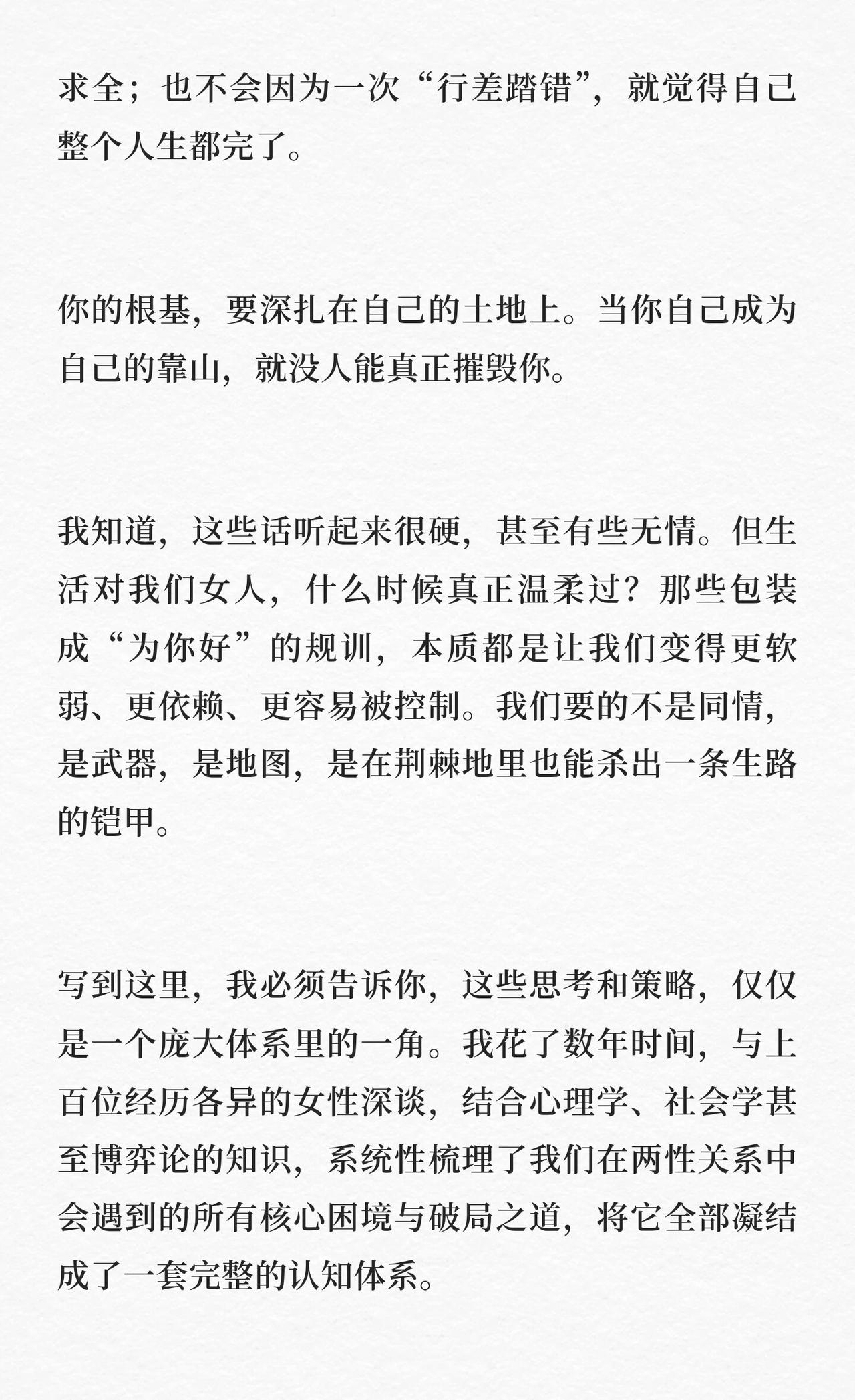 求全；也不会因为一次“行差踏错”，就觉得自己整个人生都完了。

你的根基，要深扎在自己的土地上。当你自己成为自己的靠山，就没人能真正摧毁你。

我知道，这些话听起来很硬，甚至有些无情。但生活对我们女人，什么时候真正温柔过？那些包装成“为你好”的规训，本质都是让我们变得更软弱、更依赖、更容易被控制。我们要的不是同情，是武器，是地图，是在荆棘地里也能杀出一条生路的铠甲。

写到这里，我必须告诉你，这些思考和策略，仅仅是一个庞大体系里的一角。我花了数年时间，与上百位经历各异的女性深谈，结合心理学、社会学甚至博弈论的知识，系统性梳理了我们在两性关系中会遇到的所有核心困境与破局之道，将它全部凝结成了一套完整的认知体系。